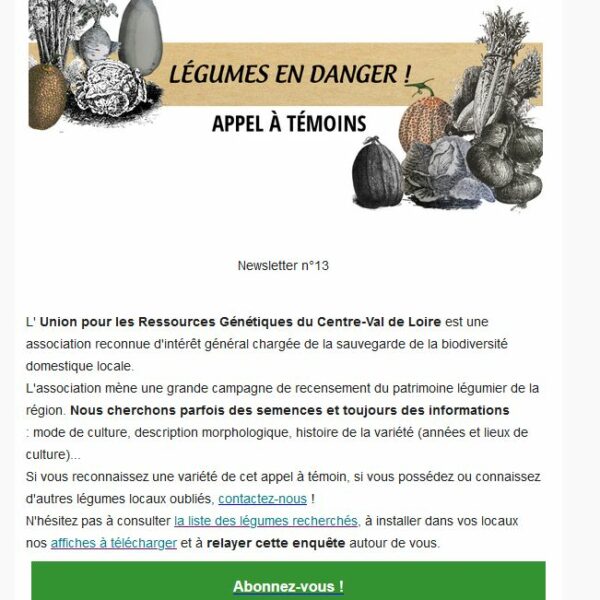 LÉGUMES EN DANGER !

APPEL À TÉMOINS

Newsletter n°13

L' Union pour les Ressources Génétiques du Centre-Val de Loire est une association reconnue d'intérêt général chargée de la sauvegarde de la biodiversité domestique locale.
L'association mène une grande campagne de recensement du patrimoine légumier de la région. Nous cherchons parfois des semences et toujours des informations : mode de culture, description morphologique, histoire de la variété (années et lieux de culture)...
Si vous reconnaissez une variété de cet appel à témoin, si vous possédez ou connaissez d'autres légumes locaux oubliés, contactez-nous !
N'hésitez pas à consulter la liste des légumes recherchés, à installer dans vos locaux nos affiches à télécharger et à relayer cette enquête autour de vous.

Abonnez-vous !